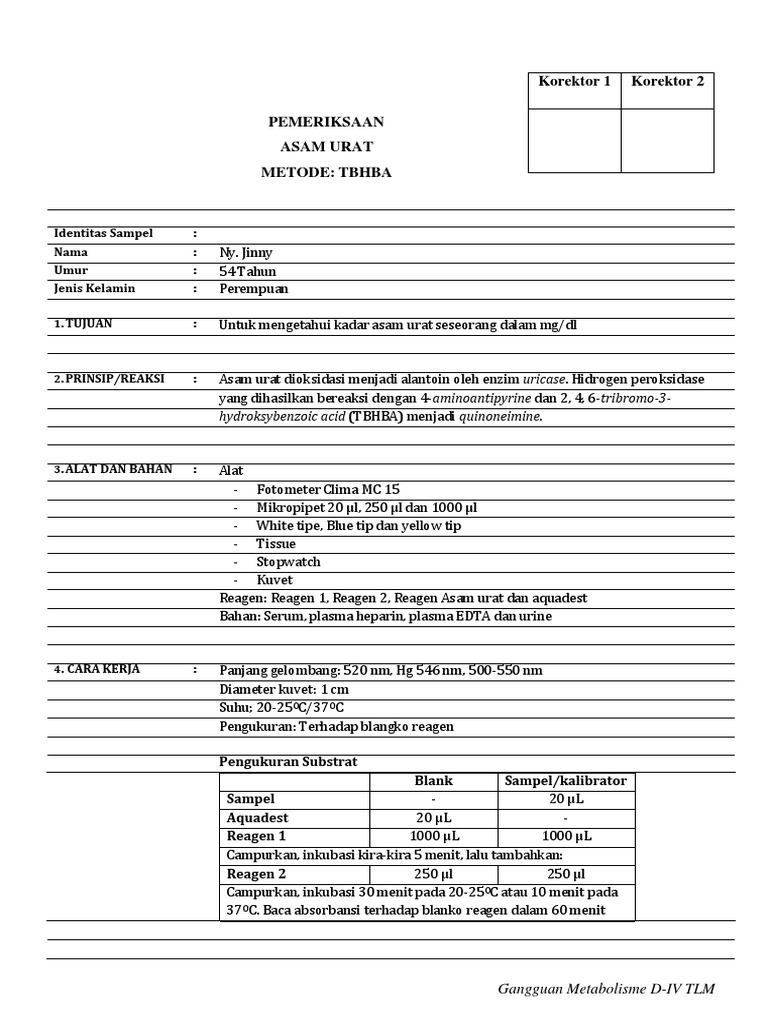 | Korektor 1 | Korektor 2 |
|---|---|
| | |

PEMERIKSAAN
ASAM URAT
METODE: TBHBA

Identitas Sampel :
Nama : Ny. Jinny
Umur : 54 Tahun
Jenis Kelamin : Perempuan

1. TUJUAN : Untuk mengetahui kadar asam urat seseorang dalam mg/dl

2. PRINSIP/REAKSI : Asam urat dioksidasi menjadi alantoin oleh enzim uricase. Hidrogen peroksidase yang dihasilkan bereaksi dengan 4-aminoantipyrine dan 2, 4, 6-tribromo-3-hydroksybenzoic acid (TBHBA) menjadi quinoneimine.

3. ALAT DAN BAHAN : Alat
- Fotometer Clima MC 15
- Mikropipet 20 µl, 250 µl dan 1000 µl
- White tipe, Blue tip dan yellow tip
- Tissue
- Stopwatch
- Kuvet
Reagen: Reagen 1, Reagen 2, Reagen Asam urat dan aquadest
Bahan: Serum, plasma heparin, plasma EDTA dan urine

4. CARA KERJA : Panjang gelombang: 520 nm, Hg 546 nm, 500-550 nm
Diameter kuvet: 1 cm
Suhu: 20-25ºC/37ºC
Pengukuran: Terhadap blangko reagen

Pengukuran Substrat

| | Blank | Sampel/kalibrator |
|---|---|---|
| Sampel | - | 20 µL |
| Aquadest | 20 µL | - |
| Reagen 1 | 1000 µL | 1000 µL |
| Campurkan, inkubasi kira-kira 5 menit, lalu tambahkan: | | |
| Reagen 2 | 250 µl | 250 µl |
| Campurkan, inkubasi 30 menit pada 20-25ºC atau 10 menit pada 37ºC. Baca absorbansi terhadap blanko reagen dalam 60 menit | | |

Gangguan Metabolisme D-IV TLM